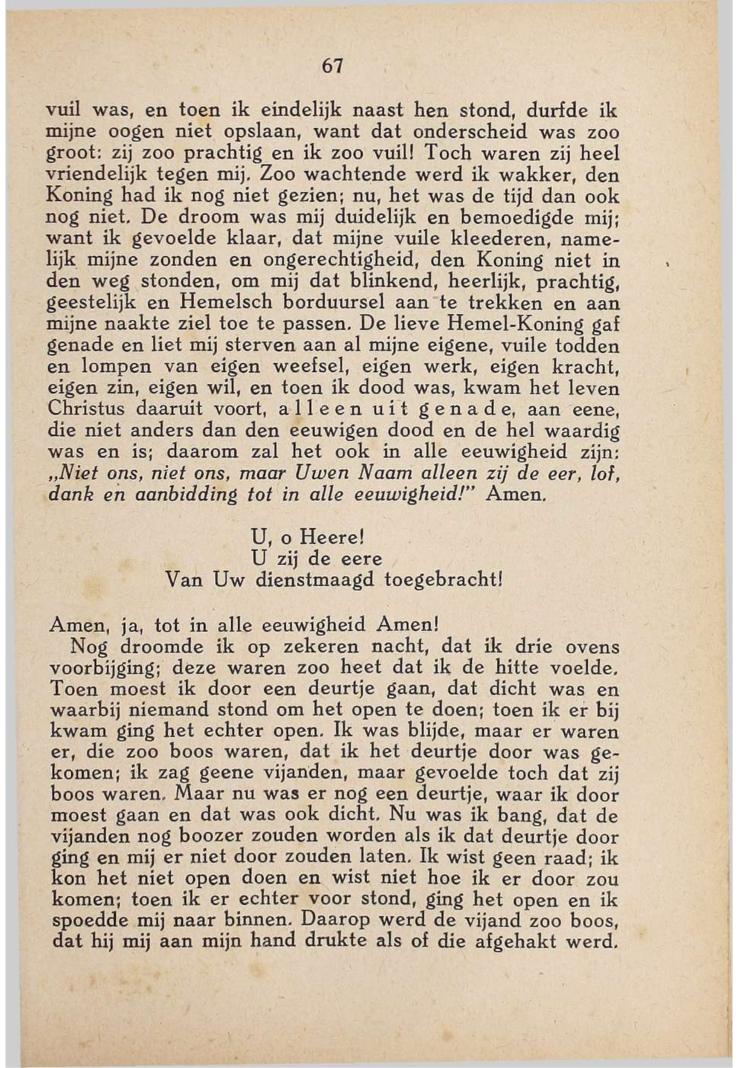 67

vuil was, en toen ik eindelijk naast hen stond, durfde ik mijne oogen niet opslaan, want dat onderscheid was zoo groot: zij zoo prachtig en ik zoo vuil! Toch waren zij heel vriendelijk tegen mij. Zoo wachtende werd ik wakker, den Koning had ik nog niet gezien; nu, het was de tijd dan ook nog niet. De droom was mij duidelijk en bemoedigde mij; want ik gevoelde klaar, dat mijne vuile kleederen, namelijk mijne zonden en ongerechtigheid, den Koning niet in den weg stonden, om mij dat blinkend, heerlijk, prachtig, geestelijk en Hemelsch borduursel aan te trekken en aan mijne naakte ziel toe te passen. De lieve Hemel-Koning gaf genade en liet mij sterven aan al mijne eigene, vuile todden en lompen van eigen weefsel, eigen werk, eigen kracht, eigen zin, eigen wil, en toen ik dood was, kwam het leven Christus daaruit voort, alleen uit genade, aan eene, die niet anders dan den eeuwigen dood en de hel waardig was en is; daarom zal het ook in alle eeuwigheid zijn: „Niet ons, niet ons, maar Uwen Naam alleen zij de eer, lof, dank en aanbidding tot in alle eeuwigheid!" Amen.

U, o Heere!
U zij de eere
Van Uw dienstmaagd toegebracht!

Amen, ja, tot in alle eeuwigheid Amen!

Nog droomde ik op zekeren nacht, dat ik drie ovens voorbijging; deze waren zoo heet dat ik de hitte voelde. Toen moest ik door een deurtje gaan, dat dicht was en waarbij niemand stond om het open te doen; toen ik er bij kwam ging het echter open. Ik was blijde, maar er waren er, die zoo boos waren, dat ik het deurtje door was gekomen; ik zag geene vijanden, maar gevoelde toch dat zij boos waren. Maar nu was er nog een deurtje, waar ik door moest gaan en dat was ook dicht. Nu was ik bang, dat de vijanden nog boozer zouden worden als ik dat deurtje door ging en mij er niet door zouden laten. Ik wist geen raad; ik kon het niet open doen en wist niet hoe ik er door zou komen; toen ik er echter voor stond, ging het open en ik spoedde mij naar binnen. Daarop werd de vijand zoo boos, dat hij mij aan mijn hand drukte als of die afgehakt werd.